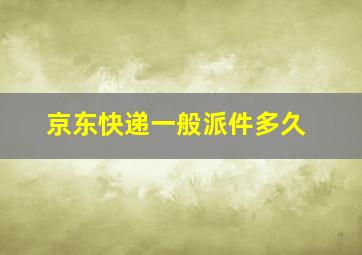 京东快递一般派件多久